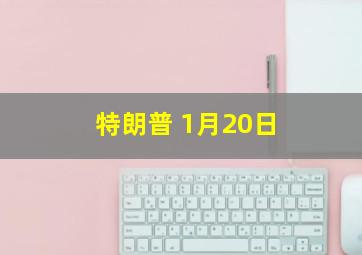 特朗普 1月20日